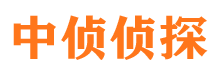 中侦侦探